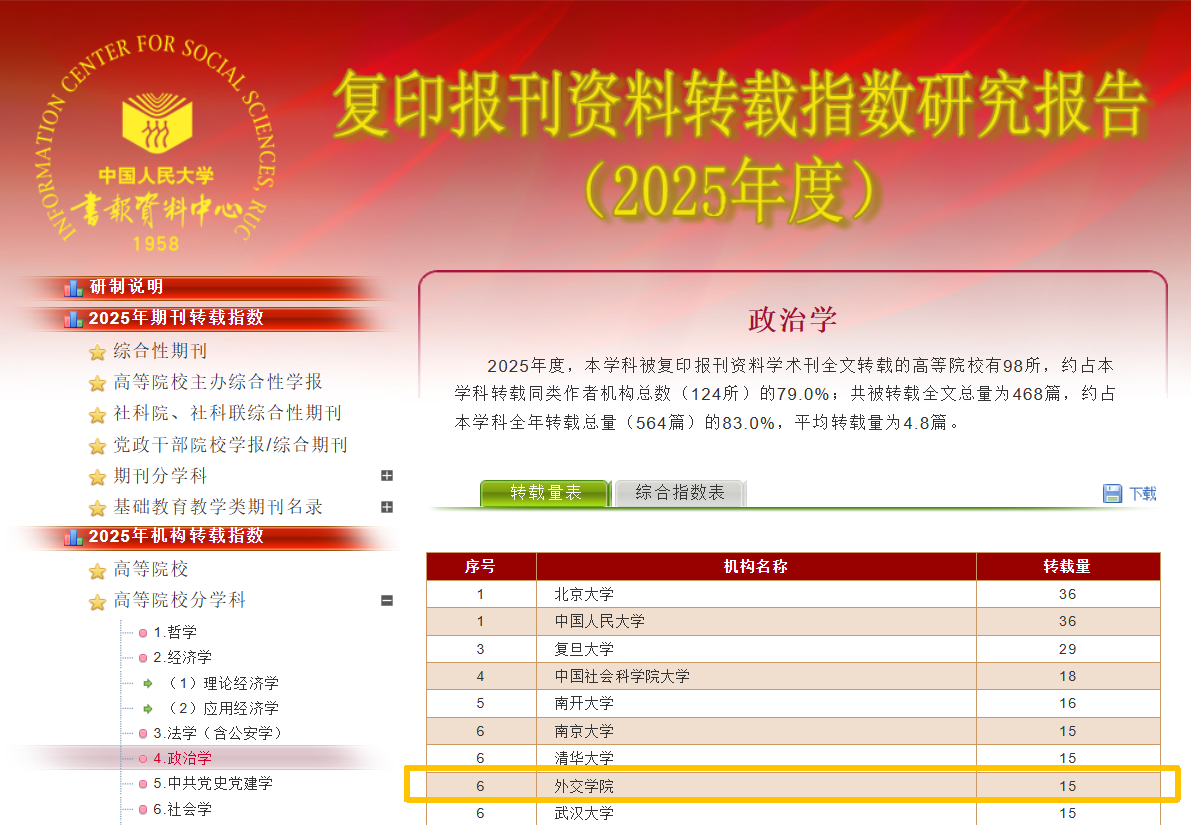 INFORMATION CENTER FOR SOCIAL SCIENCES, RUC
中国人民大学
書報資料中心
1958

复印报刊资料转载指数研究报告
（2025年度）

研制说明
2025年期刊转载指数
综合性期刊
高等院校主办综合性学报
社科院、社科联综合性期刊
党政干部院校学报/综合期刊
期刊分学科
基础教育教学类期刊名录
2025年机构转载指数
高等院校
高等院校分学科
1.哲学
2.经济学
（1）理论经济学
（2）应用经济学
3.法学（含公安学）
4.政治学
5.中共党史党建学
6.社会学

政治学

2025年度，本学科被复印报刊资料学术刊全文转载的高等院校有98所，约占本学科转载同类作者机构总数（124所）的79.0%；共被转载全文总量为468篇，约占本学科全年转载总量（564篇）的83.0%，平均转载量为4.8篇。

转载量表 综合指数表 下载

| 序号 | 机构名称 | 转载量 |
|---|---|---|
| 1 | 北京大学 | 36 |
| 1 | 中国人民大学 | 36 |
| 3 | 复旦大学 | 29 |
| 4 | 中国社会科学院大学 | 18 |
| 5 | 南开大学 | 16 |
| 6 | 南京大学 | 15 |
| 6 | 清华大学 | 15 |
| 6 | 外交学院 | 15 |
| 6 | 武汉大学 | 15 |